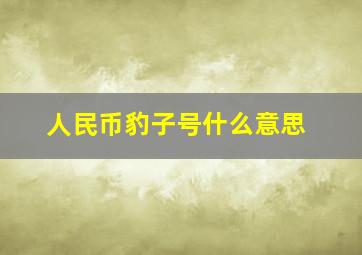 人民币豹子号什么意思